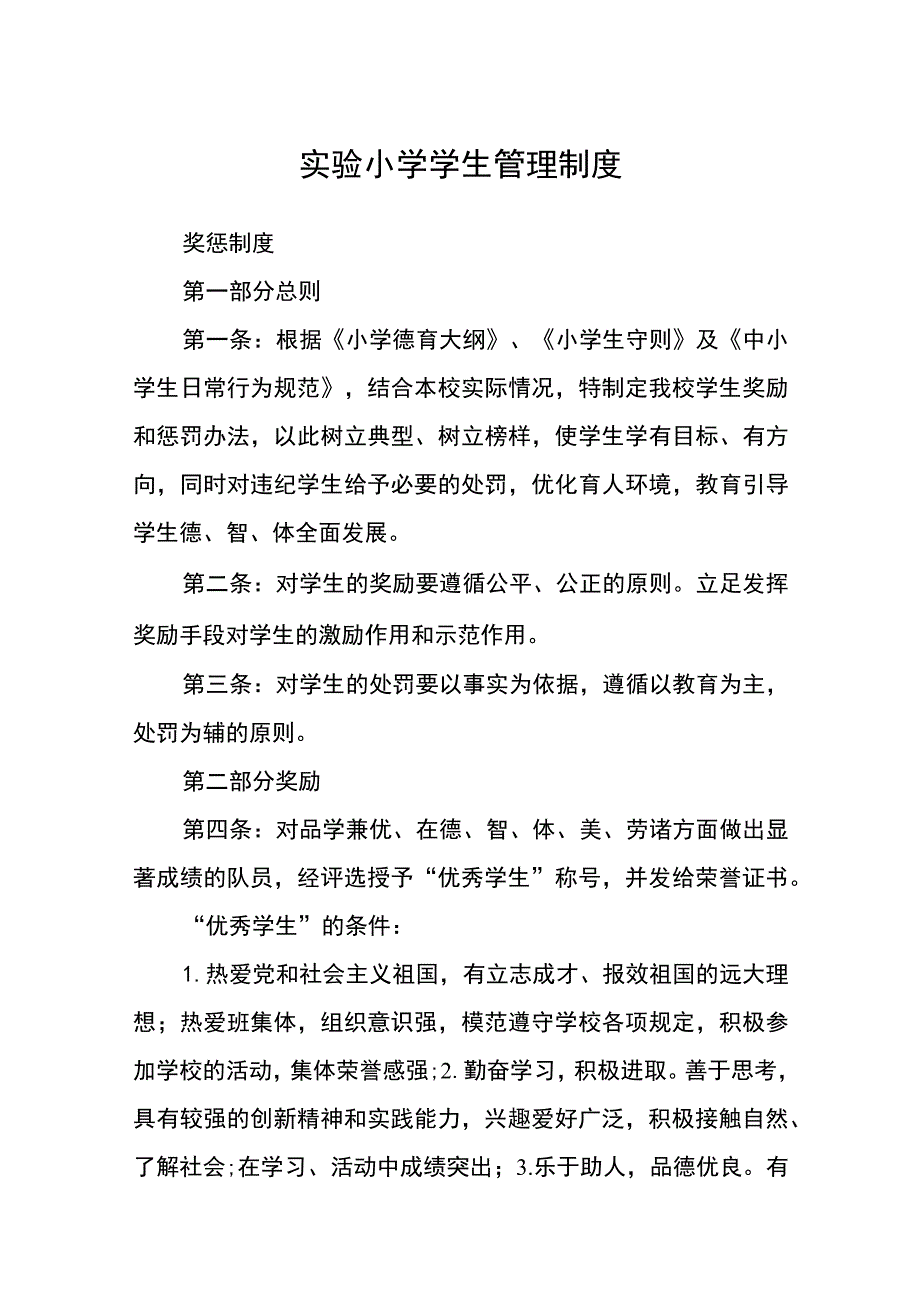 实验小学学生管理制度

奖惩制度

第一部分总则

第一条：根据《小学德育大纲》、《小学生守则》及《中小学生日常行为规范》，结合本校实际情况，特制定我校学生奖励和惩罚办法，以此树立典型、树立榜样，使学生学有目标、有方向，同时对违纪学生给予必要的处罚，优化育人环境，教育引导学生德、智、体全面发展。

第二条：对学生的奖励要遵循公平、公正的原则。立足发挥奖励手段对学生的激励作用和示范作用。

第三条：对学生的处罚要以事实为依据，遵循以教育为主，处罚为辅的原则。

第二部分奖励

第四条：对品学兼优、在德、智、体、美、劳诸方面做出显著成绩的队员，经评选授予“优秀学生”称号，并发给荣誉证书。

“优秀学生”的条件：

1.热爱党和社会主义祖国，有立志成才、报效祖国的远大理想；热爱班集体，组织意识强，模范遵守学校各项规定，积极参加学校的活动，集体荣誉感强；2.勤奋学习，积极进取。善于思考，具有较强的创新精神和实践能力，兴趣爱好广泛，积极接触自然、了解社会；在学习、活动中成绩突出；3.乐于助人，品德优良。有